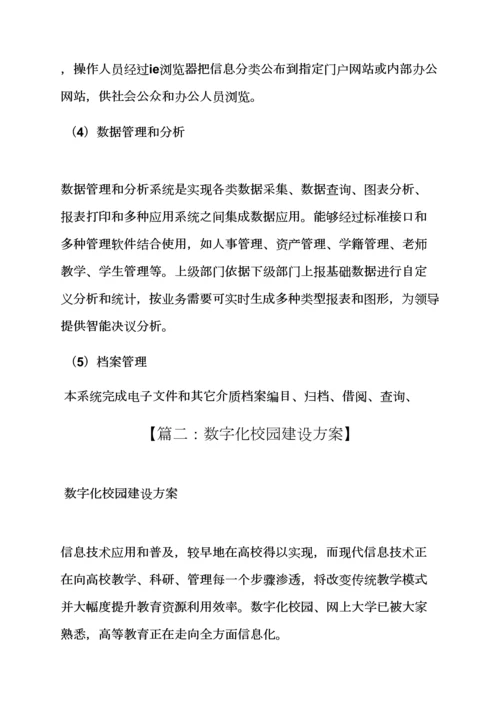 ，操作人员经过ie浏览器把信息分类公布到指定门户网站或内部办公网站，供社会公众和办公人员浏览。

（4）数据管理和分析

数据管理和分析系统是实现各类数据采集、数据查询、图表分析、报表打印和多种应用系统之间集成数据应用。能够经过标准接口和多种管理软件结合使用，如人事管理、资产管理、学籍管理、老师教学、学生管理等。上级部门依据下级部门上报基础数据进行自定义分析和统计，按业务需要可实时生成多种类型报表和图形，为领导提供智能决议分析。

（5）档案管理

本系统完成电子文件和其它介质档案编目、归档、借阅、查询、

【篇二：数字化校园建设方案】

数字化校园建设方案

信息技术应用和普及，较早地在高校得以实现，而现代信息技术正在向高校教学、科研、管理每一个步骤渗透，将改变传统教学模式并大幅度提升教育资源利用效率。数字化校园、网上大学已被大家熟悉，高等教育正在走向全方面信息化。